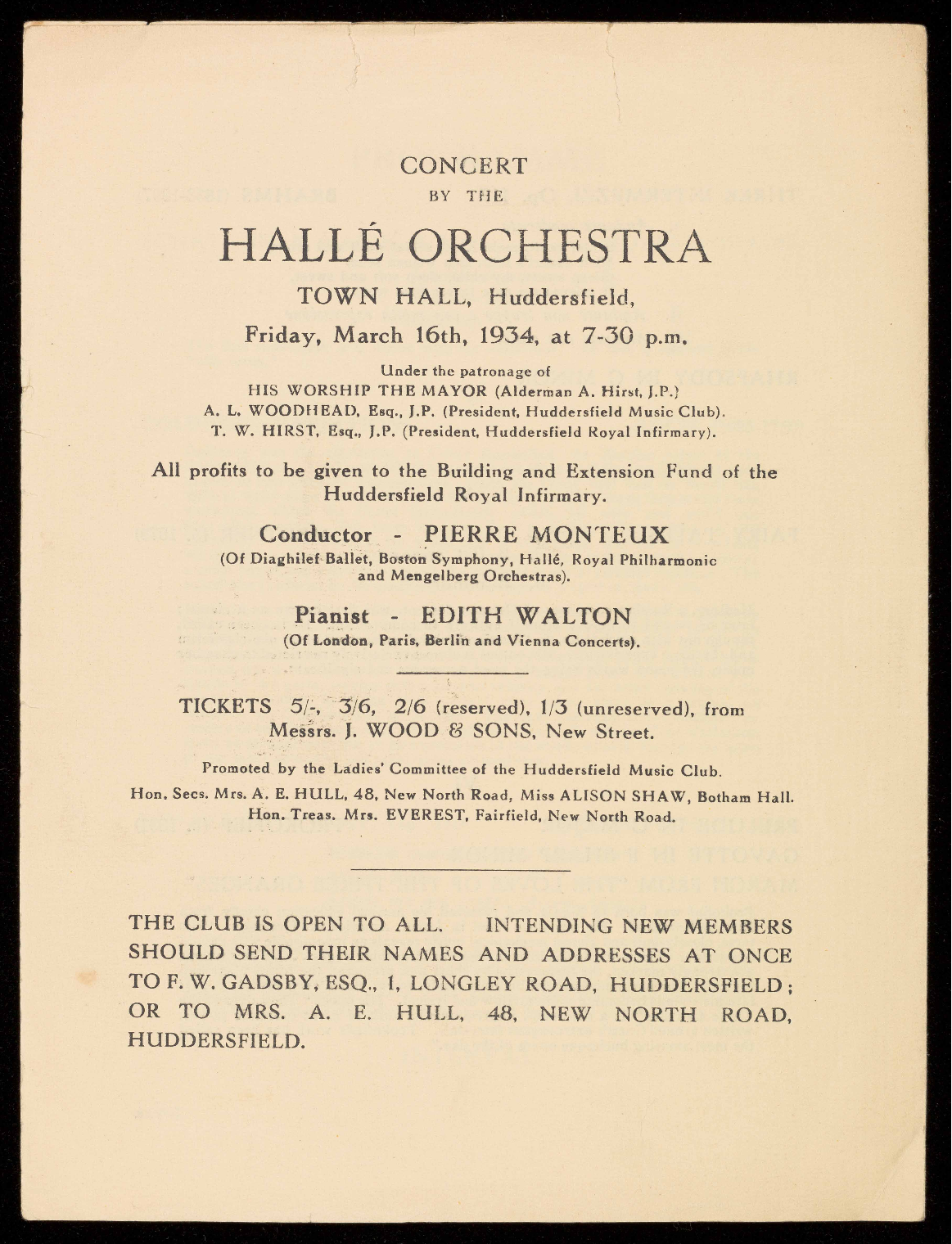 CONCERT

BY THE

HALLÉ ORCHESTRA

TOWN HALL, Huddersfield,

Friday, March 16th, 1934, at 7-30 p.m.

Under the patronage of
HIS WORSHIP THE MAYOR (Alderman A. Hirst, J.P.)
A. L. WOODHEAD, Esq., J.P. (President, Huddersfield Music Club).
T. W. HIRST, Esq., J.P. (President, Huddersfield Royal Infirmary).

All profits to be given to the Building and Extension Fund of the Huddersfield Royal Infirmary.

Conductor - PIERRE MONTEUX
(Of Diaghilef Ballet, Boston Symphony, Hallé, Royal Philharmonic and Mengelberg Orchestras).

Pianist - EDITH WALTON
(Of London, Paris, Berlin and Vienna Concerts).

TICKETS 5/-, 3/6, 2/6 (reserved), 1/3 (unreserved), from Messrs. J. WOOD & SONS, New Street.

Promoted by the Ladies' Committee of the Huddersfield Music Club.
Hon. Secs. Mrs. A. E. HULL, 48, New North Road, Miss ALISON SHAW, Botham Hall.
Hon. Treas. Mrs. EVEREST, Fairfield, New North Road.

THE CLUB IS OPEN TO ALL. INTENDING NEW MEMBERS SHOULD SEND THEIR NAMES AND ADDRESSES AT ONCE TO F. W. GADSBY, ESQ., 1, LONGLEY ROAD, HUDDERSFIELD; OR TO MRS. A. E. HULL, 48, NEW NORTH ROAD, HUDDERSFIELD.